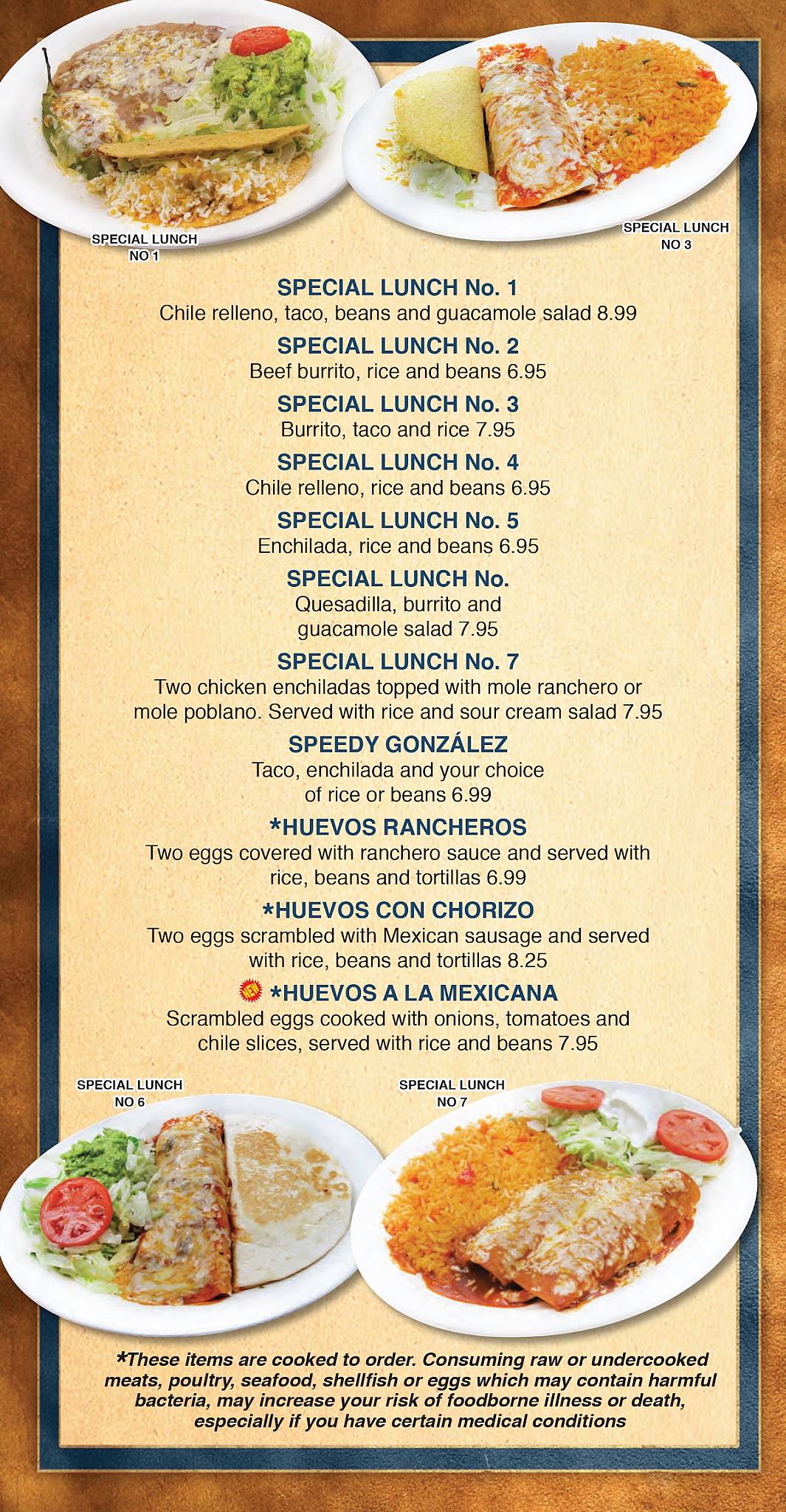 SPECIAL LUNCH NO 1

SPECIAL LUNCH NO 3

SPECIAL LUNCH No. 1
Chile relleno, taco, beans and guacamole salad 8.99

SPECIAL LUNCH No. 2
Beef burrito, rice and beans 6.95

SPECIAL LUNCH No. 3
Burrito, taco and rice 7.95

SPECIAL LUNCH No. 4
Chile relleno, rice and beans 6.95

SPECIAL LUNCH No. 5
Enchilada, rice and beans 6.95

SPECIAL LUNCH No.
Quesadilla, burrito and guacamole salad 7.95

SPECIAL LUNCH No. 7
Two chicken enchiladas topped with mole ranchero or mole poblano. Served with rice and sour cream salad 7.95

SPEEDY GONZÁLEZ
Taco, enchilada and your choice of rice or beans 6.99

*HUEVOS RANCHEROS
Two eggs covered with ranchero sauce and served with rice, beans and tortillas 6.99

*HUEVOS CON CHORIZO
Two eggs scrambled with Mexican sausage and served with rice, beans and tortillas 8.25

NEW *HUEVOS A LA MEXICANA
Scrambled eggs cooked with onions, tomatoes and chile slices, served with rice and beans 7.95

SPECIAL LUNCH NO 6

SPECIAL LUNCH NO 7

*These items are cooked to order. Consuming raw or undercooked meats, poultry, seafood, shellfish or eggs which may contain harmful bacteria, may increase your risk of foodborne illness or death, especially if you have certain medical conditions